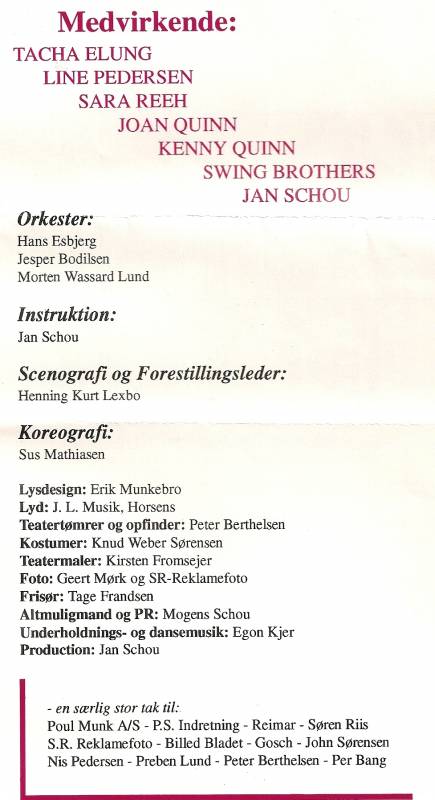 Medvirkende:
TACHA ELUNG
LINE PEDERSEN
SARA REEH
JOAN QUINN
KENNY QUINN
SWING BROTHERS
JAN SCHOU

Orkester:
Hans Esbjerg
Jesper Bodilsen
Morten Wassard Lund

Instruktion:
Jan Schou

Scenografi og Forestillingsleder:
Henning Kurt Lexbo

Koreografi:
Sus Mathiasen

Lysdesign: Erik Munkebro
Lyd: J. L. Musik, Horsens
Teatertømrer og opfinder: Peter Berthelsen
Kostumer: Knud Weber Sørensen
Teatermaler: Kirsten Fromsejer
Foto: Geert Mørk og SR-Reklamefoto
Frisør: Tage Frandsen
Altmuligmand og PR: Mogens Schou
Underholdnings- og dansemusik: Egon Kjer
Production: Jan Schou

- en særlig stor tak til:
Poul Munk A/S - P.S. Indretning - Reimar - Søren Riis
S.R. Reklamefoto - Billed Bladet - Gosch - John Sørensen
Nis Pedersen - Preben Lund - Peter Berthelsen - Per Bang